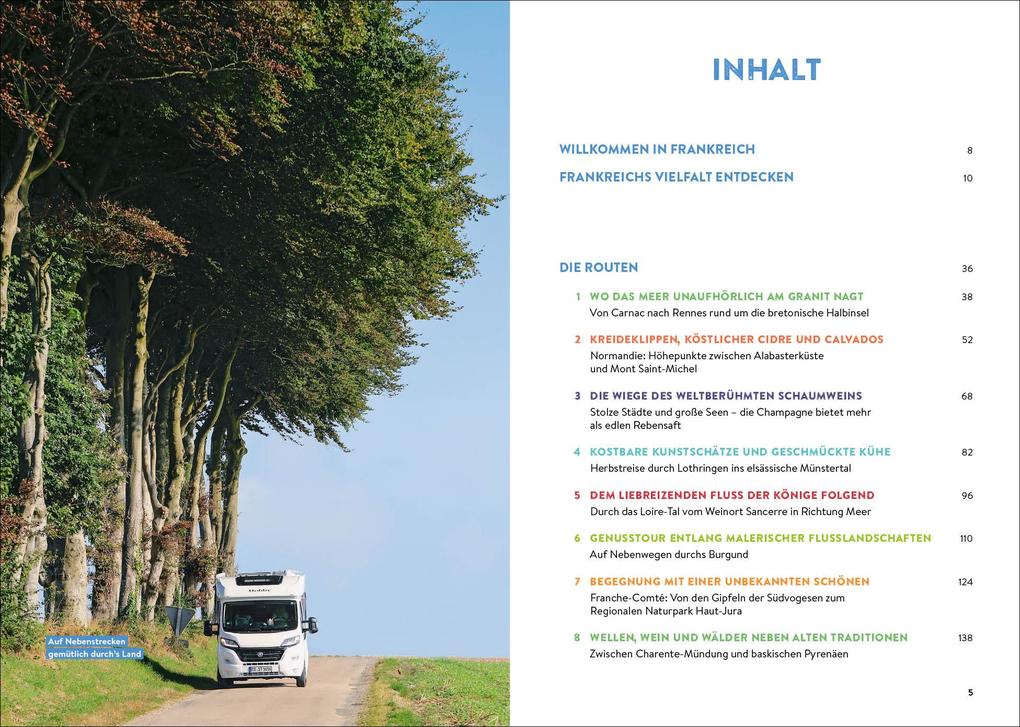 Auf Nebenstrecken gemütlich durch's Land

INHALT

WILLKOMMEN IN FRANKREICH 8

FRANKREICHS VIELFALT ENTDECKEN 10

DIE ROUTEN 36

1 WO DAS MEER UNAUFHÖRLICH AM GRANIT NAGT 38
Von Carnac nach Rennes rund um die bretonische Halbinsel

2 KREIDEKLIPPEN, KÖSTLICHER CIDRE UND CALVADOS 52
Normandie: Höhepunkte zwischen Alabasterküste und Mont Saint-Michel

3 DIE WIEGE DES WELTBERÜHMTEN SCHAUMWEINS 68
Stolze Städte und große Seen – die Champagne bietet mehr als edlen Rebensaft

4 KOSTBARE KUNSTSCHÄTZE UND GESCHMÜCKTE KÜHE 82
Herbstreise durch Lothringen ins elsässische Münstertal

5 DEM LIEBREIZENDEN FLUSS DER KÖNIGE FOLGEND 96
Durch das Loire-Tal vom Weinort Sancerre in Richtung Meer

6 GENUSSTOUR ENTLANG MALERISCHER FLUSSLANDSCHAFTEN 110
Auf Nebenwegen durchs Burgund

7 BEGEGNUNG MIT EINER UNBEKANNTEN SCHÖNEN 124
Franche-Comté: Von den Gipfeln der Südvogesen zum Regionalen Naturpark Haut-Jura

8 WELLEN, WEIN UND WÄLDER NEBEN ALTEN TRADITIONEN 138
Zwischen Charente-Mündung und baskischen Pyrenäen

5